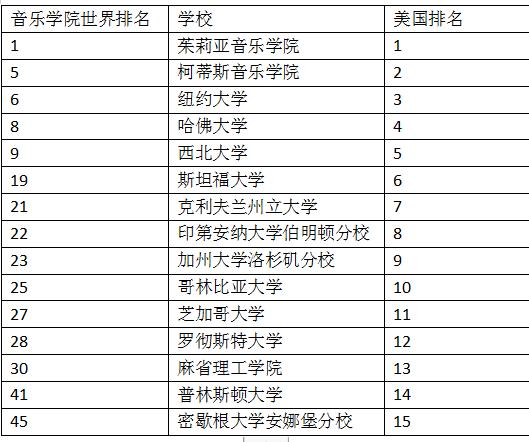 | 音乐学院世界排名 | 学校 | 美国排名 |
|---|---|---|
| 1 | 茱莉亚音乐学院 | 1 |
| 5 | 柯蒂斯音乐学院 | 2 |
| 6 | 纽约大学 | 3 |
| 8 | 哈佛大学 | 4 |
| 9 | 西北大学 | 5 |
| 19 | 斯坦福大学 | 6 |
| 21 | 克利夫兰州立大学 | 7 |
| 22 | 印第安纳大学伯明顿分校 | 8 |
| 23 | 加州大学洛杉矶分校 | 9 |
| 25 | 哥林比亚大学 | 10 |
| 27 | 芝加哥大学 | 11 |
| 28 | 罗彻斯特大学 | 12 |
| 30 | 麻省理工学院 | 13 |
| 41 | 普林斯顿大学 | 14 |
| 45 | 密歇根大学安娜堡分校 | 15 |